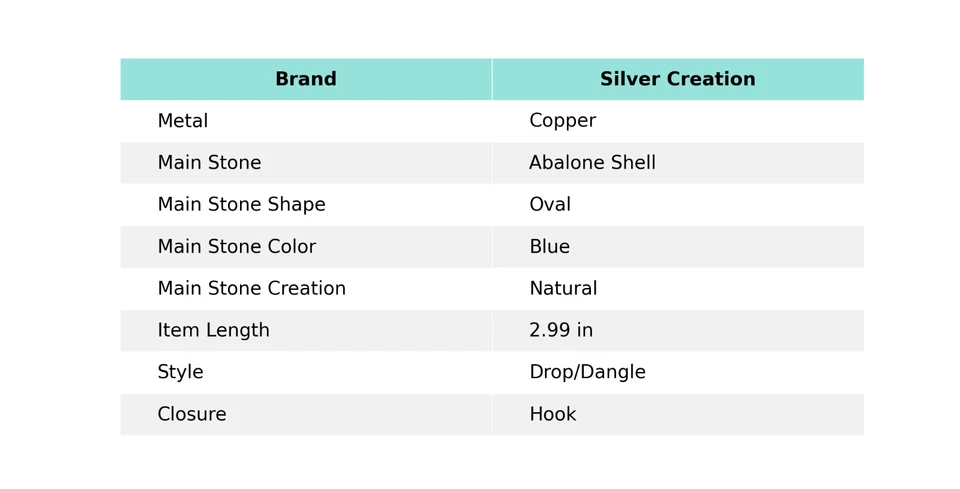 | Brand | Silver Creation |
|---|---|
| Metal | Copper |
| Main Stone | Abalone Shell |
| Main Stone Shape | Oval |
| Main Stone Color | Blue |
| Main Stone Creation | Natural |
| Item Length | 2.99 in |
| Style | Drop/Dangle |
| Closure | Hook |